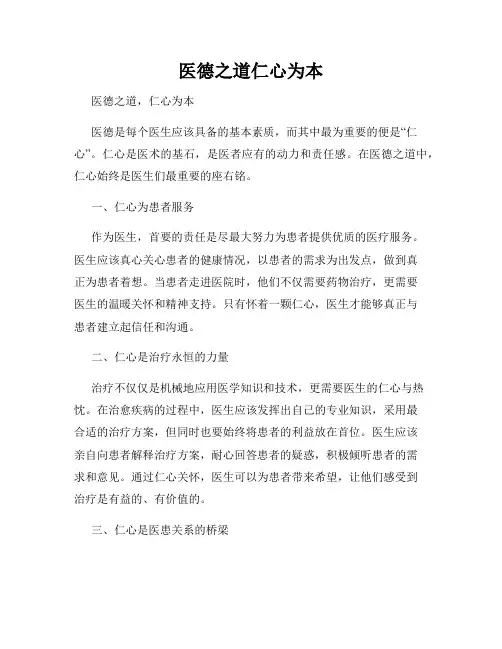 医德之道仁心为本

医德之道，仁心为本

医德是每个医生应该具备的基本素质，而其中最为重要的便是“仁心”。仁心是医术的基石，是医者应有的动力和责任感。在医德之道中，仁心始终是医生们最重要的座右铭。

一、仁心为患者服务

作为医生，首要的责任是尽最大努力为患者提供优质的医疗服务。医生应该真心关心患者的健康情况，以患者的需求为出发点，做到真正为患者着想。当患者走进医院时，他们不仅需要药物治疗，更需要医生的温暖关怀和精神支持。只有怀着一颗仁心，医生才能够真正与患者建立起信任和沟通。

二、仁心是治疗永恒的力量

治疗不仅仅是机械地应用医学知识和技术，更需要医生的仁心与热忱。在治愈疾病的过程中，医生应该发挥出自己的专业知识，采用最合适的治疗方案，但同时也要始终将患者的利益放在首位。医生应该亲自向患者解释治疗方案，耐心回答患者的疑惑，积极倾听患者的需求和意见。通过仁心关怀，医生可以为患者带来希望，让他们感受到治疗是有益的、有价值的。

三、仁心是医患关系的桥梁